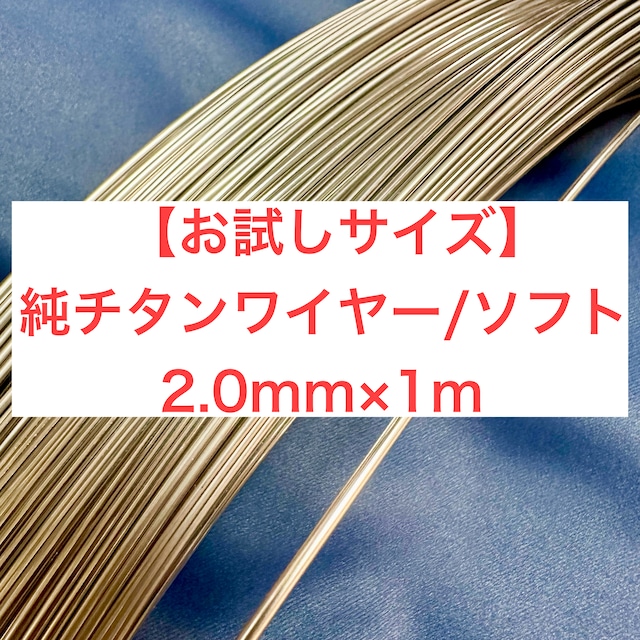 【お試しサイズ】
純チタンワイヤー/ソフト
2.0mm×1m